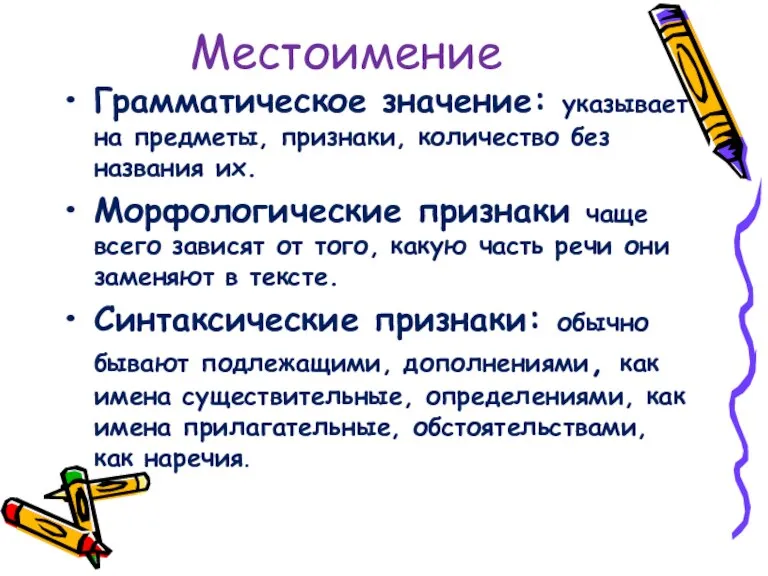 Местоимение

• Грамматическое значение: указывает на предметы, признаки, количество без названия их.

• Морфологические признаки чаще всего зависят от того, какую часть речи они заменяют в тексте.

• Синтаксические признаки: обычно бывают подлежащими, дополнениями, как имена существительные, определениями, как имена прилагательные, обстоятельствами, как наречия.